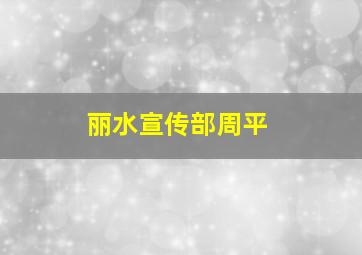 丽水宣传部周平